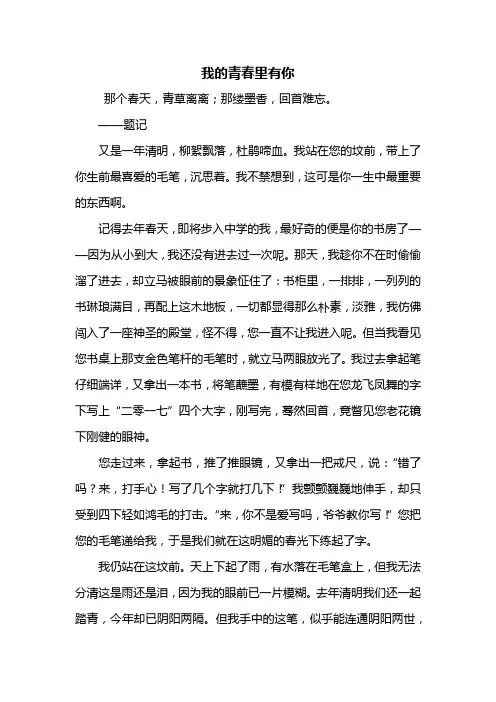 我的青春里有你

那个春天，青草离离；那缕墨香，回首难忘。

——题记

又是一年清明，柳絮飘落，杜鹃啼血。我站在您的坟前，带上了你生前最喜爱的毛笔，沉思着。我不禁想到，这可是你一生中最重要的东西啊。

记得去年春天，即将步入中学的我，最好奇的便是你的书房了——因为从小到大，我还没有进去过一次呢。那天，我趁你不在时偷偷溜了进去，却立马被眼前的景象怔住了：书柜里，一排排，一列列的书琳琅满目，再配上这木地板，一切都显得那么朴素，淡雅，我仿佛闯入了一座神圣的殿堂，怪不得，您一直不让我进入呢。但当我看见您书桌上那支金色笔杆的毛笔时，就立马两眼放光了。我过去拿起笔仔细端详，又拿出一本书，将笔蘸墨，有模有样地在您龙飞凤舞的字下写上“二零一七”四个大字，刚写完，蓦然回首，竟瞥见您老花镜下刚健的眼神。

您走过来，拿起书，推了推眼镜，又拿出一把戒尺，说：“错了吗？来，打手心！写了几个字就打几下！”我颤颤巍巍地伸手，却只受到四下轻如鸿毛的打击。“来，你不是爱写吗，爷爷教你写！”您把您的毛笔递给我，于是我们就在这明媚的春光下练起了字。

我仍站在这坟前。天上下起了雨，有水落在毛笔盒上，但我无法分清这是雨还是泪，因为我的眼前已一片模糊。去年清明我们还一起踏青，今年却已阴阳两隔。但我手中的这笔，似乎能连通阴阳两世，